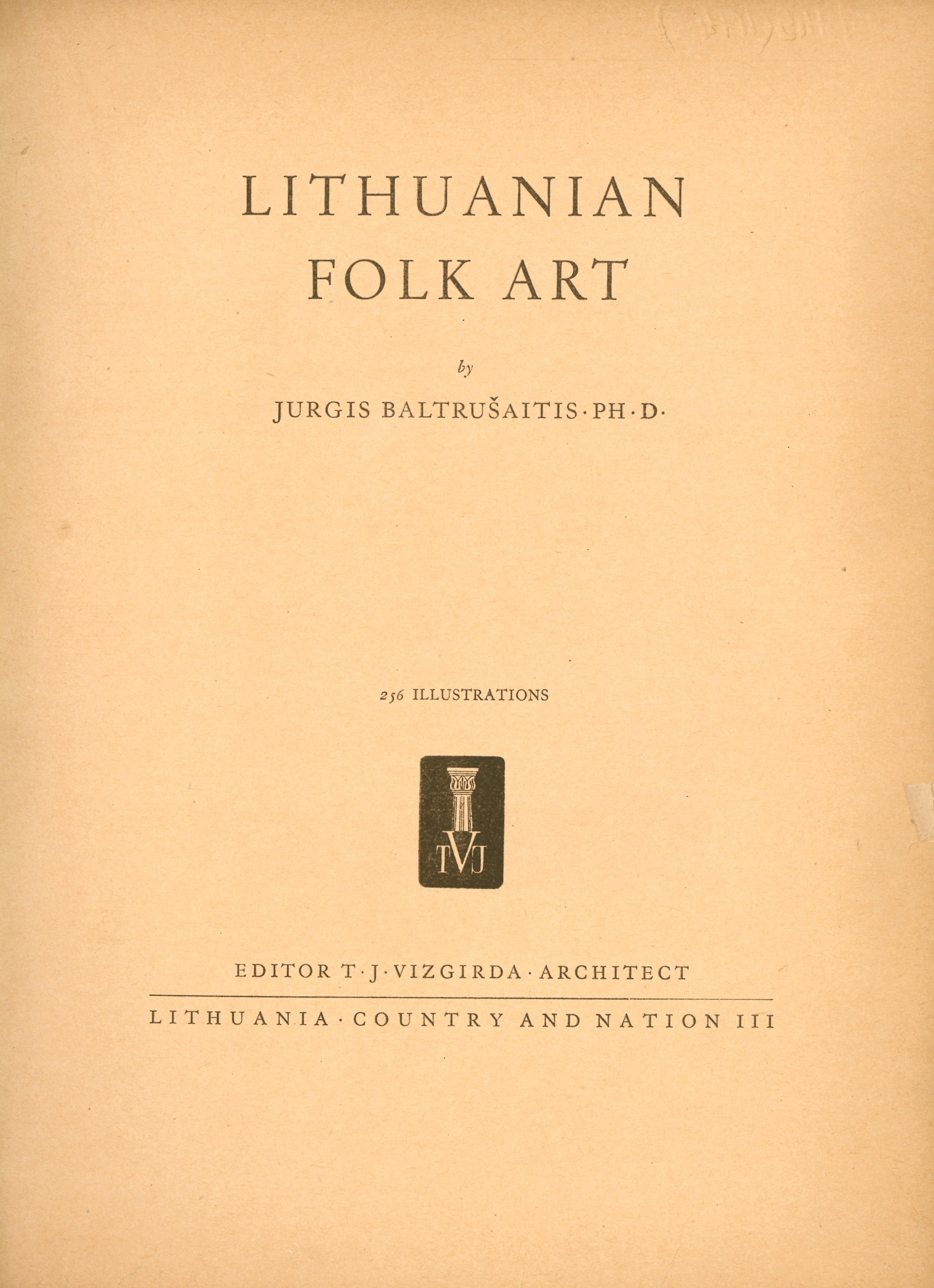 LITHUANIAN
FOLK ART

by

JURGIS BALTRUŠAITIS · PH · D ·

256 ILLUSTRATIONS

TVJ

EDITOR T · J · VIZGIRDA · ARCHITECT

LITHUANIA · COUNTRY AND NATION III